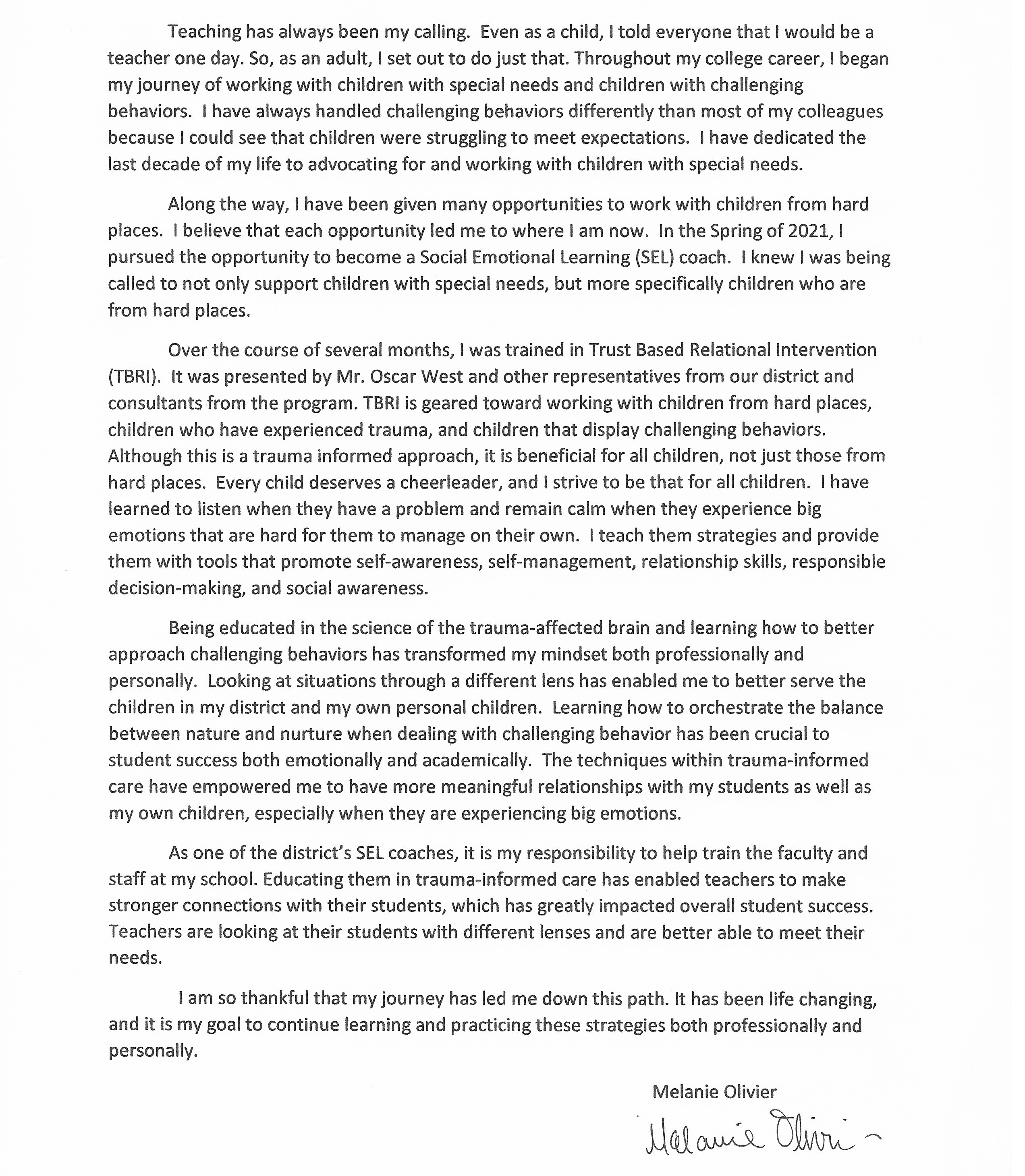 Teaching has always been my calling. Even as a child, I told everyone that I would be a teacher one day. So, as an adult, I set out to do just that. Throughout my college career, I began my journey of working with children with special needs and children with challenging behaviors. I have always handled challenging behaviors differently than most of my colleagues because I could see that children were struggling to meet expectations. I have dedicated the last decade of my life to advocating for and working with children with special needs.

Along the way, I have been given many opportunities to work with children from hard places. I believe that each opportunity led me to where I am now. In the Spring of 2021, I pursued the opportunity to become a Social Emotional Learning (SEL) coach. I knew I was being called to not only support children with special needs, but more specifically children who are from hard places.

Over the course of several months, I was trained in Trust Based Relational Intervention (TBRI). It was presented by Mr. Oscar West and other representatives from our district and consultants from the program. TBRI is geared toward working with children from hard places, children who have experienced trauma, and children that display challenging behaviors. Although this is a trauma informed approach, it is beneficial for all children, not just those from hard places. Every child deserves a cheerleader, and I strive to be that for all children. I have learned to listen when they have a problem and remain calm when they experience big emotions that are hard for them to manage on their own. I teach them strategies and provide them with tools that promote self-awareness, self-management, relationship skills, responsible decision-making, and social awareness.

Being educated in the science of the trauma-affected brain and learning how to better approach challenging behaviors has transformed my mindset both professionally and personally. Looking at situations through a different lens has enabled me to better serve the children in my district and my own personal children. Learning how to orchestrate the balance between nature and nurture when dealing with challenging behavior has been crucial to student success both emotionally and academically. The techniques within trauma-informed care have empowered me to have more meaningful relationships with my students as well as my own children, especially when they are experiencing big emotions.

As one of the district's SEL coaches, it is my responsibility to help train the faculty and staff at my school. Educating them in trauma-informed care has enabled teachers to make stronger connections with their students, which has greatly impacted overall student success. Teachers are looking at their students with different lenses and are better able to meet their needs.

I am so thankful that my journey has led me down this path. It has been life changing, and it is my goal to continue learning and practicing these strategies both professionally and personally.

Melanie Olivier

Melanie Olivier